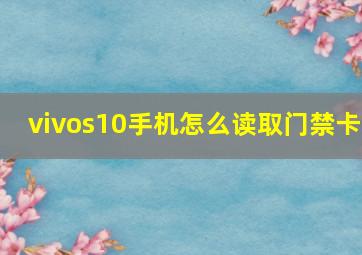 vivos10手机怎么读取门禁卡